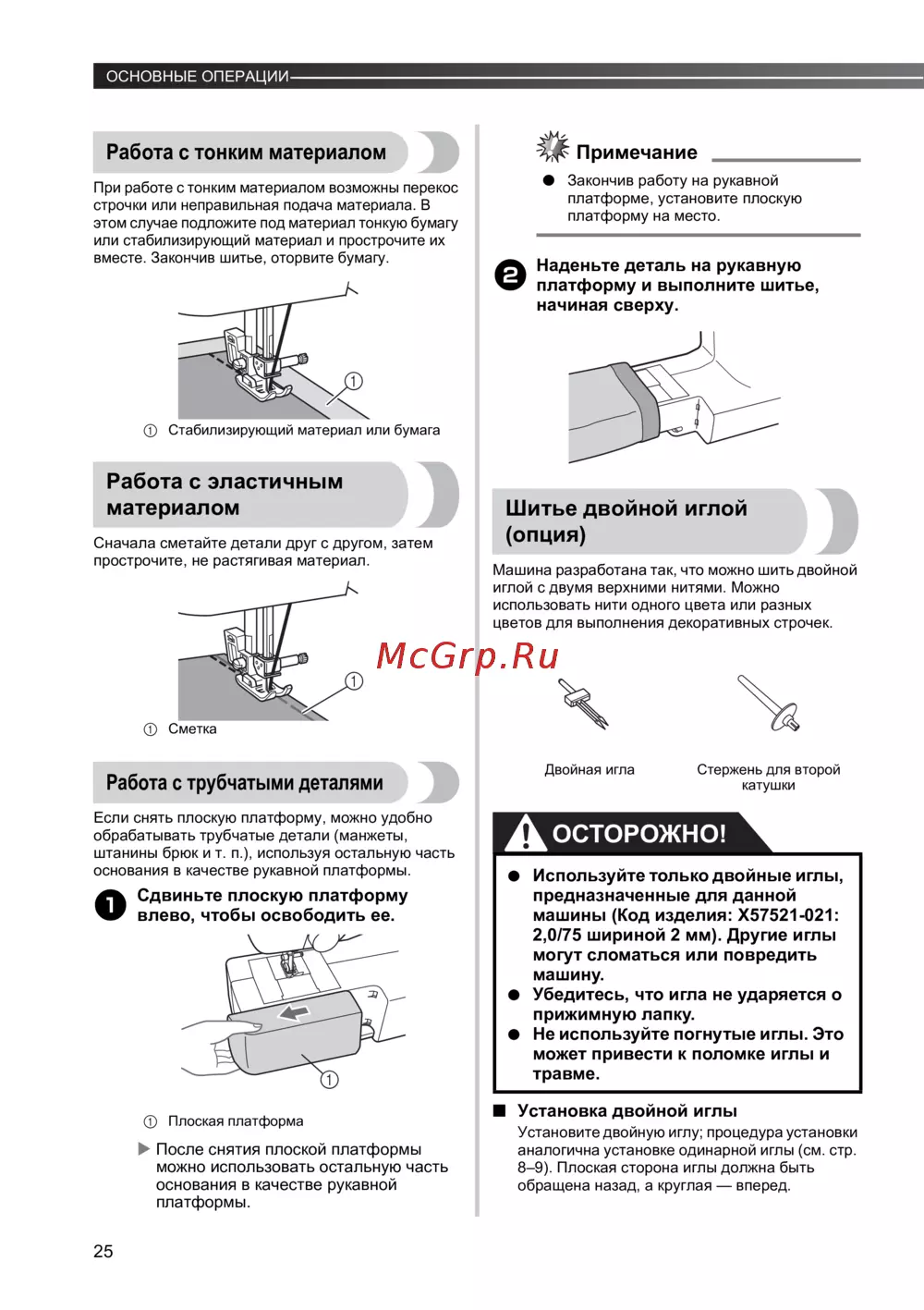 ОСНОВНЫЕ ОПЕРАЦИИ

Работа с тонким материалом

При работе с тонким материалом возможны перекос строчки или неправильная подача материала. В этом случае подложите под материал тонкую бумагу или стабилизирующий материал и прострочите их вместе. Закончив шитье, оторвите бумагу.

①

① Стабилизирующий материал или бумага

Работа с эластичным материалом

Сначала сметайте детали друг с другом, затем прострочите, не растягивая материал.

①

① Сметка

Работа с трубчатыми деталями

Если снять плоскую платформу, можно удобно обрабатывать трубчатые детали (манжеты, штанины брюк и т. п.), используя остальную часть основания в качестве рукавной платформы.

1 Сдвиньте плоскую платформу влево, чтобы освободить ее.

①

① Плоская платформа

▶ После снятия плоской платформы можно использовать остальную часть основания в качестве рукавной платформы.

Примечание

● Закончив работу на рукавной платформе, установите плоскую платформу на место.

2 Наденьте деталь на рукавную платформу и выполните шитье, начиная сверху.

Шитье двойной иглой (опция)

Машина разработана так, что можно шить двойной иглой с двумя верхними нитями. Можно использовать нити одного цвета или разных цветов для выполнения декоративных строчек.

McGrp.Ru

Двойная игла

Стержень для второй катушки

ОСТОРОЖНО!

● Используйте только двойные иглы, предназначенные для данной машины (Код изделия: X57521-021: 2,0/75 шириной 2 мм). Другие иглы могут сломаться или повредить машину.
● Убедитесь, что игла не ударяется о прижимную лапку.
● Не используйте погнутые иглы. Это может привести к поломке иглы и травме.

■ Установка двойной иглы

Установите двойную иглу; процедура установки аналогична установке одинарной иглы (см. стр. 8–9). Плоская сторона иглы должна быть обращена назад, а круглая — вперед.

25